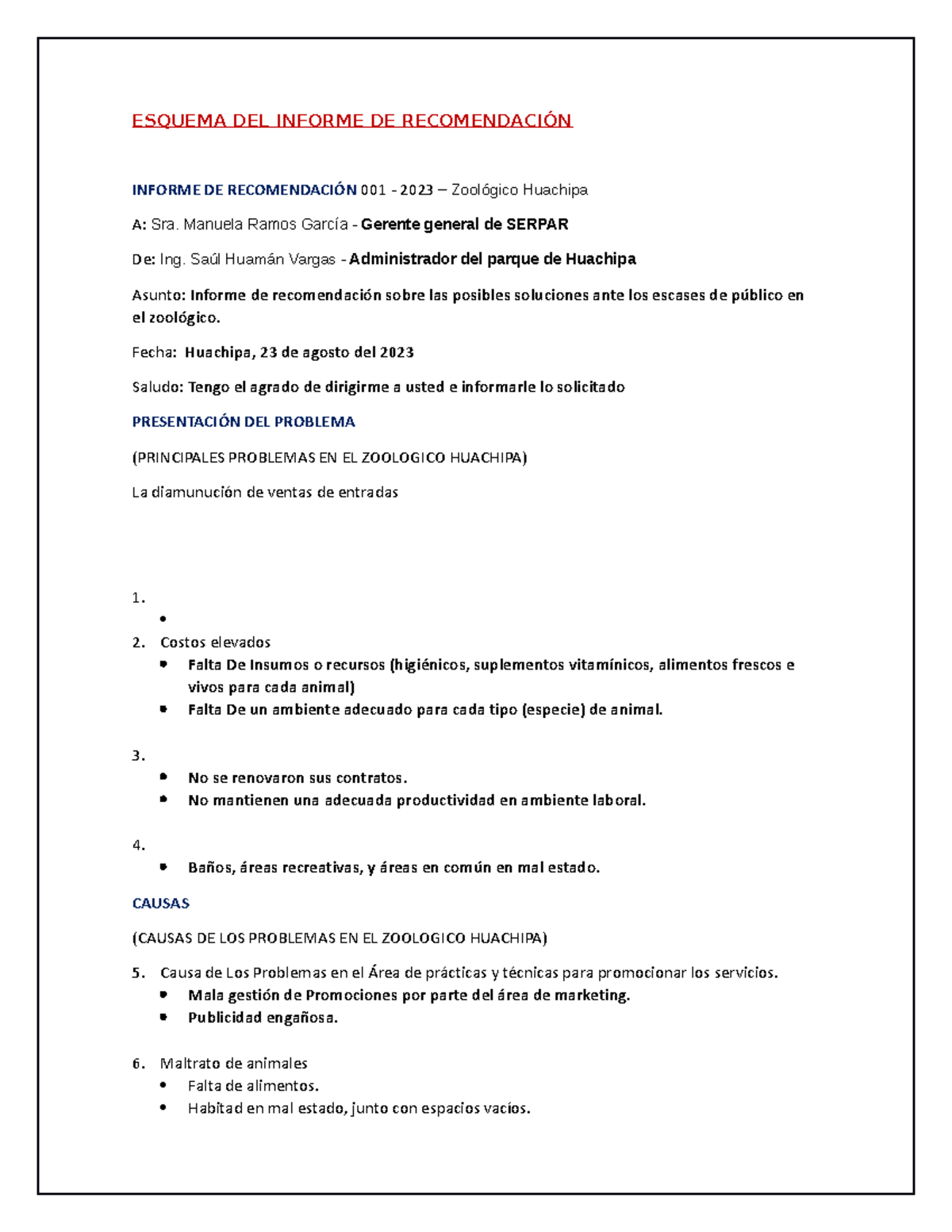 ESQUEMA DEL INFORME DE RECOMENDACIÓN

INFORME DE RECOMENDACIÓN 001 - 2023 – Zoológico Huachipa

A: Sra. Manuela Ramos García - Gerente general de SERPAR

De: Ing. Saúl Huamán Vargas - Administrador del parque de Huachipa

Asunto: Informe de recomendación sobre las posibles soluciones ante los escases de público en el zoológico.

Fecha: Huachipa, 23 de agosto del 2023

Saludo: Tengo el agrado de dirigirme a usted e informarle lo solicitado

PRESENTACIÓN DEL PROBLEMA

(PRINCIPALES PROBLEMAS EN EL ZOOLOGICO HUACHIPA)

La diamunución de ventas de entradas

1.
•
2. Costos elevados
• Falta De Insumos o recursos (higiénicos, suplementos vitamínicos, alimentos frescos e vivos para cada animal)
• Falta De un ambiente adecuado para cada tipo (especie) de animal.

3.
• No se renovaron sus contratos.
• No mantienen una adecuada productividad en ambiente laboral.

4.
• Baños, áreas recreativas, y áreas en común en mal estado.

CAUSAS

(CAUSAS DE LOS PROBLEMAS EN EL ZOOLOGICO HUACHIPA)

5. Causa de Los Problemas en el Área de prácticas y técnicas para promocionar los servicios.
• Mala gestión de Promociones por parte del área de marketing.
• Publicidad engañosa.

6. Maltrato de animales
• Falta de alimentos.
• Habitad en mal estado, junto con espacios vacíos.